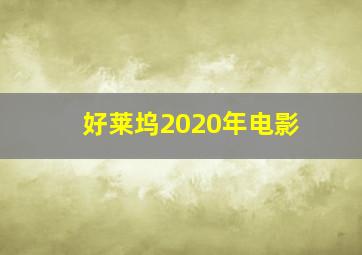 好莱坞2020年电影